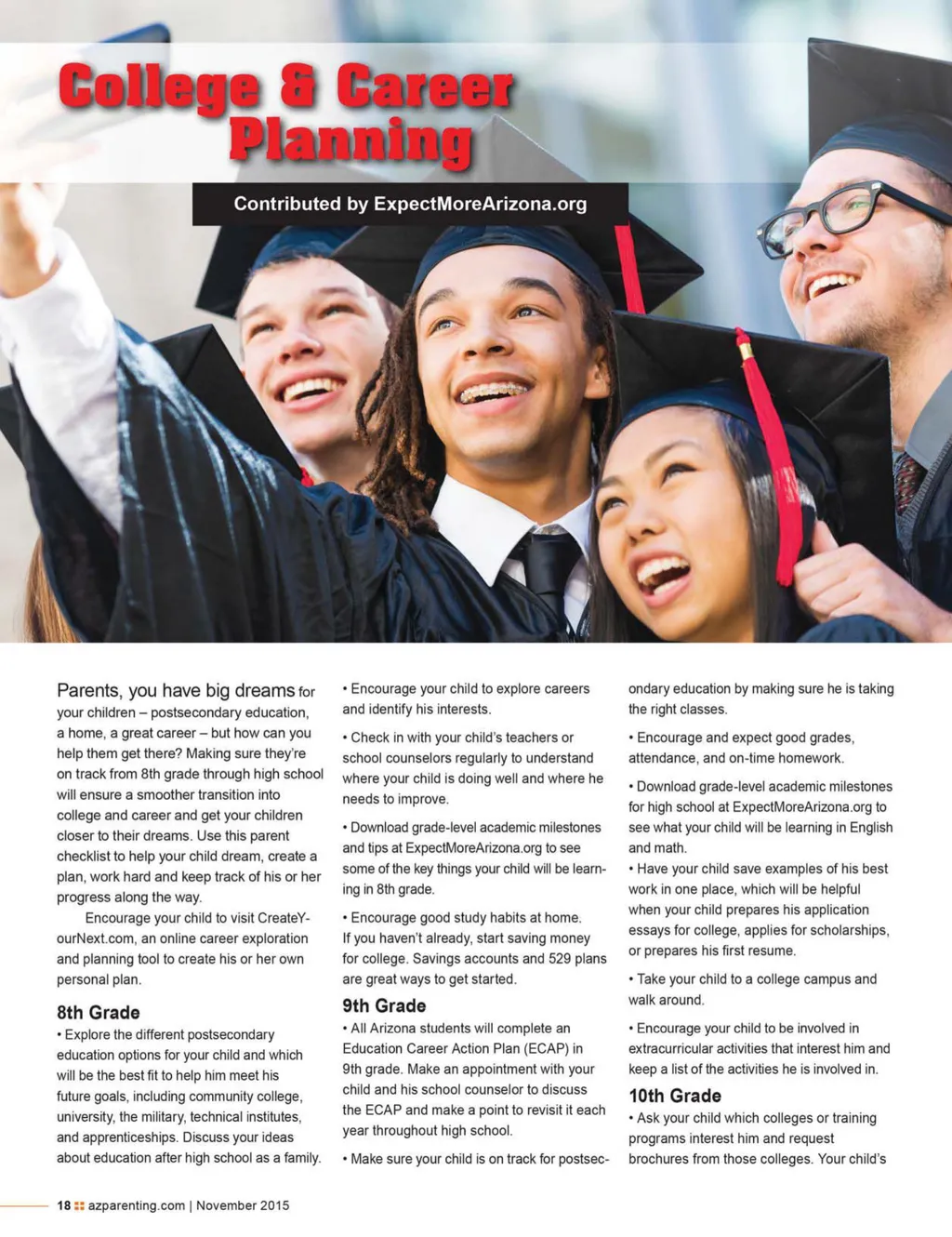 College & Career Planning

Contributed by ExpectMoreArizona.org

Parents, you have big dreams for your children – postsecondary education, a home, a great career – but how can you help them get there? Making sure they're on track from 8th grade through high school will ensure a smoother transition into college and career and get your children closer to their dreams. Use this parent checklist to help your child dream, create a plan, work hard and keep track of his or her progress along the way.

Encourage your child to visit CreateYourNext.com, an online career exploration and planning tool to create his or her own personal plan.

8th Grade

• Explore the different postsecondary education options for your child and which will be the best fit to help him meet his future goals, including community college, university, the military, technical institutes, and apprenticeships. Discuss your ideas about education after high school as a family.

• Encourage your child to explore careers and identify his interests.

• Check in with your child's teachers or school counselors regularly to understand where your child is doing well and where he needs to improve.

• Download grade-level academic milestones and tips at ExpectMoreArizona.org to see some of the key things your child will be learning in 8th grade.

• Encourage good study habits at home. If you haven't already, start saving money for college. Savings accounts and 529 plans are great ways to get started.

9th Grade

• All Arizona students will complete an Education Career Action Plan (ECAP) in 9th grade. Make an appointment with your child and his school counselor to discuss the ECAP and make a point to revisit it each year throughout high school.

• Make sure your child is on track for postsecondary education by making sure he is taking the right classes.

• Encourage and expect good grades, attendance, and on-time homework.

• Download grade-level academic milestones for high school at ExpectMoreArizona.org to see what your child will be learning in English and math.

• Have your child save examples of his best work in one place, which will be helpful when your child prepares his application essays for college, applies for scholarships, or prepares his first resume.

• Take your child to a college campus and walk around.

• Encourage your child to be involved in extracurricular activities that interest him and keep a list of the activities he is involved in.

10th Grade

• Ask your child which colleges or training programs interest him and request brochures from those colleges. Your child's

18 azparenting.com | November 2015